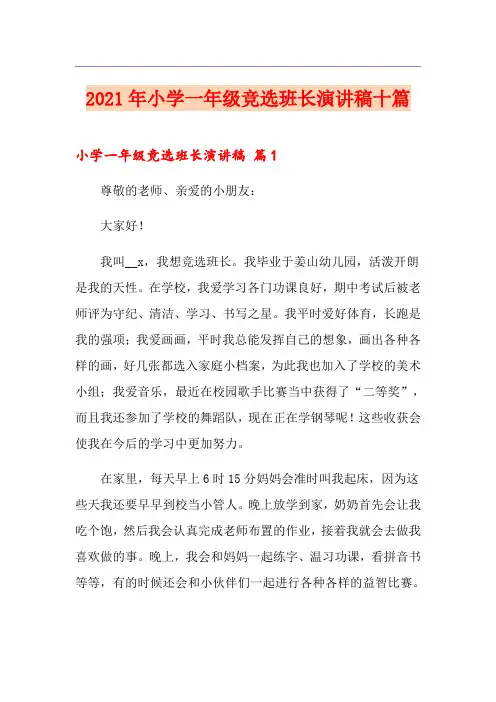 2021年小学一年级竞选班长演讲稿十篇

小学一年级竞选班长演讲稿 篇1

尊敬的老师、亲爱的小朋友：

大家好！

我叫__x，我想竞选班长。我毕业于姜山幼儿园，活泼开朗是我的天性。在学校，我爱学习各门功课良好，期中考试后被老师评为守纪、清洁、学习、书写之星。我平时爱好体育，长跑是我的强项；我爱画画，平时我总能发挥自己的想象，画出各种各样的画，好几张都选入家庭小档案，为此我也加入了学校的美术小组；我爱音乐，最近在校园歌手比赛当中获得了“二等奖”，而且我还参加了学校的舞蹈队，现在正在学钢琴呢！这些收获会使我在今后的学习中更加努力。

在家里，每天早上6时15分妈妈会准时叫我起床，因为这些天我还要早早到校当小管人。晚上放学到家，奶奶首先会让我吃个饱，然后我会认真完成老师布置的作业，接着我就会去做我喜欢做的事。晚上，我会和妈妈一起练字、温习功课，看拼音书等等，有的时候还会和小伙伴们一起进行各种各样的益智比赛。